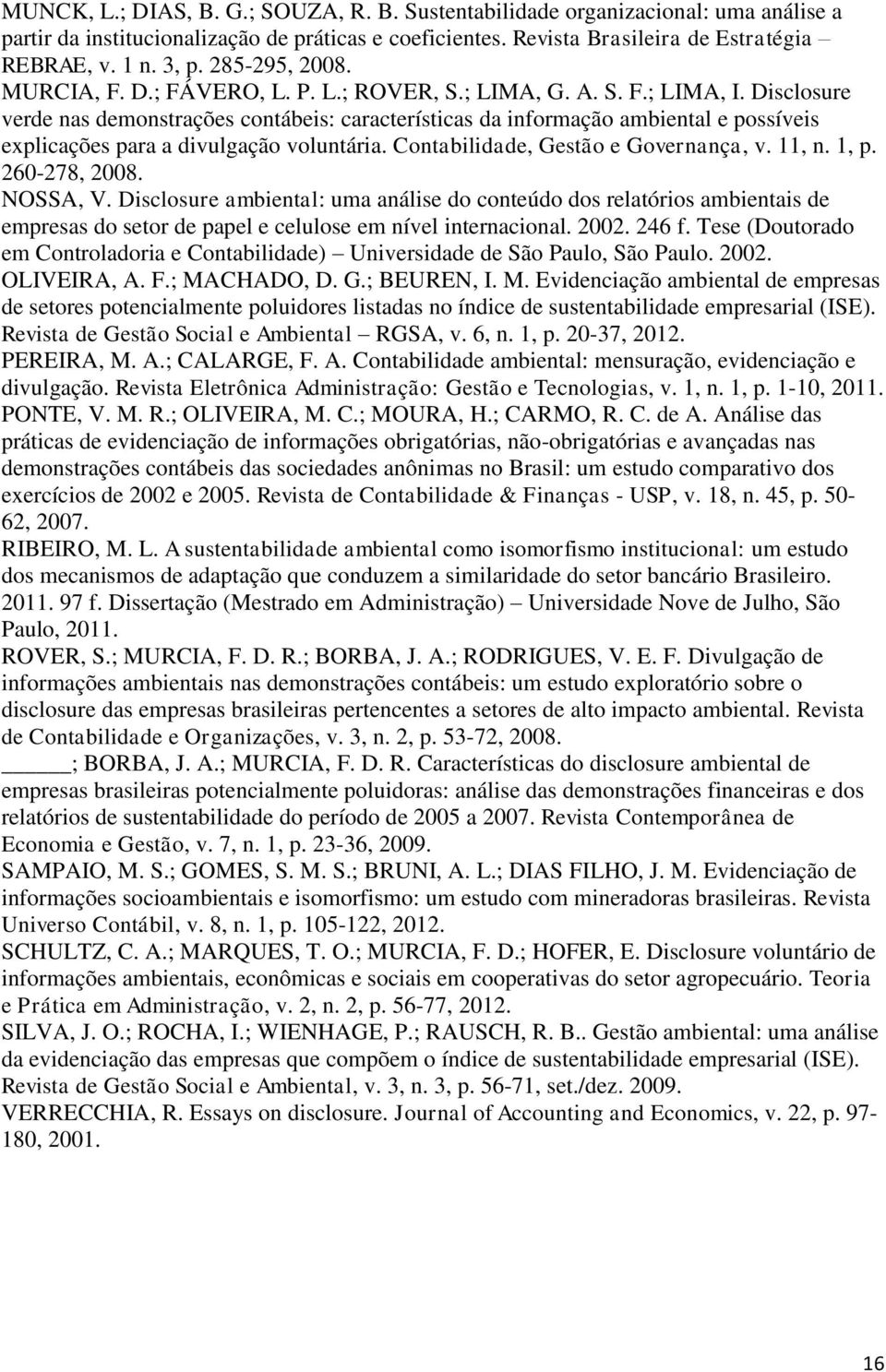 MUNCK, L.; DIAS, B. G.; SOUZA, R. B. Sustentabilidade organizacional: uma análise a partir da institucionalização de práticas e coeficientes. Revista Brasileira de Estratégia – REBRAE, v. 1 n. 3, p. 285-295, 2008.
MURCIA, F. D.; FÁVERO, L. P. L.; ROVER, S.; LIMA, G. A. S. F.; LIMA, I. Disclosure verde nas demonstrações contábeis: características da informação ambiental e possíveis explicações para a divulgação voluntária. Contabilidade, Gestão e Governança, v. 11, n. 1, p. 260-278, 2008.
NOSSA, V. Disclosure ambiental: uma análise do conteúdo dos relatórios ambientais de empresas do setor de papel e celulose em nível internacional. 2002. 246 f. Tese (Doutorado em Controladoria e Contabilidade) – Universidade de São Paulo, São Paulo. 2002.
OLIVEIRA, A. F.; MACHADO, D. G.; BEUREN, I. M. Evidenciação ambiental de empresas de setores potencialmente poluidores listadas no índice de sustentabilidade empresarial (ISE). Revista de Gestão Social e Ambiental – RGSA, v. 6, n. 1, p. 20-37, 2012.
PEREIRA, M. A.; CALARGE, F. A. Contabilidade ambiental: mensuração, evidenciação e divulgação. Revista Eletrônica Administração: Gestão e Tecnologias, v. 1, n. 1, p. 1-10, 2011.
PONTE, V. M. R.; OLIVEIRA, M. C.; MOURA, H.; CARMO, R. C. de A. Análise das práticas de evidenciação de informações obrigatórias, não-obrigatórias e avançadas nas demonstrações contábeis das sociedades anônimas no Brasil: um estudo comparativo dos exercícios de 2002 e 2005. Revista de Contabilidade & Finanças - USP, v. 18, n. 45, p. 50-62, 2007.
RIBEIRO, M. L. A sustentabilidade ambiental como isomorfismo institucional: um estudo dos mecanismos de adaptação que conduzem a similaridade do setor bancário Brasileiro. 2011. 97 f. Dissertação (Mestrado em Administração) – Universidade Nove de Julho, São Paulo, 2011.
ROVER, S.; MURCIA, F. D. R.; BORBA, J. A.; RODRIGUES, V. E. F. Divulgação de informações ambientais nas demonstrações contábeis: um estudo exploratório sobre o disclosure das empresas brasileiras pertencentes a setores de alto impacto ambiental. Revista de Contabilidade e Organizações, v. 3, n. 2, p. 53-72, 2008.
_____; BORBA, J. A.; MURCIA, F. D. R. Características do disclosure ambiental de empresas brasileiras potencialmente poluidoras: análise das demonstrações financeiras e dos relatórios de sustentabilidade do período de 2005 a 2007. Revista Contemporânea de Economia e Gestão, v. 7, n. 1, p. 23-36, 2009.
SAMPAIO, M. S.; GOMES, S. M. S.; BRUNI, A. L.; DIAS FILHO, J. M. Evidenciação de informações socioambientais e isomorfismo: um estudo com mineradoras brasileiras. Revista Universo Contábil, v. 8, n. 1, p. 105-122, 2012.
SCHULTZ, C. A.; MARQUES, T. O.; MURCIA, F. D.; HOFER, E. Disclosure voluntário de informações ambientais, econômicas e sociais em cooperativas do setor agropecuário. Teoria e Prática em Administração, v. 2, n. 2, p. 56-77, 2012.
SILVA, J. O.; ROCHA, I.; WIENHAGE, P.; RAUSCH, R. B.. Gestão ambiental: uma análise da evidenciação das empresas que compõem o índice de sustentabilidade empresarial (ISE). Revista de Gestão Social e Ambiental, v. 3, n. 3, p. 56-71, set./dez. 2009.
VERRECCHIA, R. Essays on disclosure. Journal of Accounting and Economics, v. 22, p. 97-180, 2001.

16